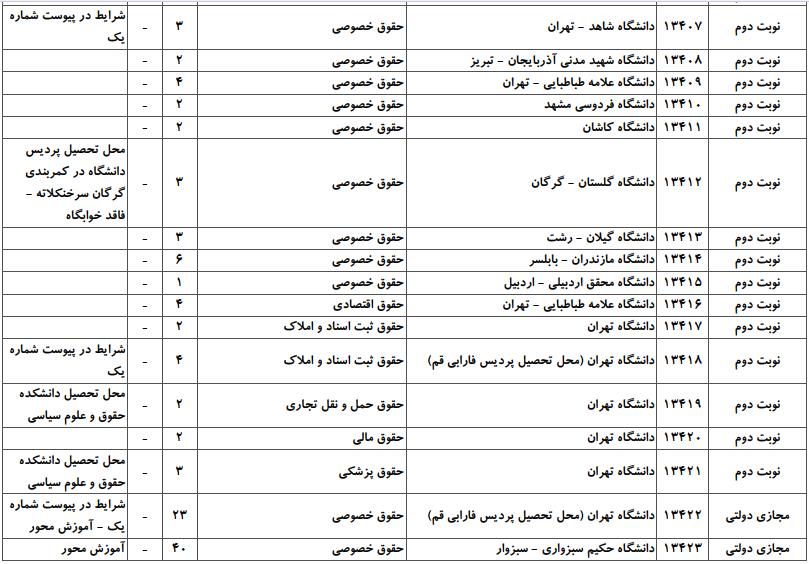 | نوبت دوم | ۱۳۴۰۷ | دانشگاه شاهد - تهران | حقوق خصوصی | ۳ | - | شرایط در پیوست شماره یک |
|---|---|---|---|---|---|---|
| نوبت دوم | ۱۳۴۰۸ | دانشگاه شهید مدنی آذربایجان - تبریز | حقوق خصوصی | ۲ | - | |
| نوبت دوم | ۱۳۴۰۹ | دانشگاه علامه طباطبایی - تهران | حقوق خصوصی | ۴ | - | |
| نوبت دوم | ۱۳۴۱۰ | دانشگاه فردوسی مشهد | حقوق خصوصی | ۲ | - | |
| نوبت دوم | ۱۳۴۱۱ | دانشگاه کاشان | حقوق خصوصی | ۲ | - | |
| نوبت دوم | ۱۳۴۱۲ | دانشگاه گلستان - گرگان | حقوق خصوصی | ۳ | - | محل تحصیل پردیس دانشگاه در کمربندی گرگان سرخنکلاته - فاقد خوابگاه |
| نوبت دوم | ۱۳۴۱۳ | دانشگاه گیلان - رشت | حقوق خصوصی | ۳ | - | |
| نوبت دوم | ۱۳۴۱۴ | دانشگاه مازندران - بابلسر | حقوق خصوصی | ۶ | - | |
| نوبت دوم | ۱۳۴۱۵ | دانشگاه محقق اردبیلی - اردبیل | حقوق خصوصی | ۱ | - | |
| نوبت دوم | ۱۳۴۱۶ | دانشگاه علامه طباطبایی - تهران | حقوق اقتصادی | ۴ | - | |
| نوبت دوم | ۱۳۴۱۷ | دانشگاه تهران | حقوق ثبت اسناد و املاک | ۲ | - | |
| نوبت دوم | ۱۳۴۱۸ | دانشگاه تهران (محل تحصیل پردیس فارابی قم) | حقوق ثبت اسناد و املاک | ۴ | - | شرایط در پیوست شماره یک |
| نوبت دوم | ۱۳۴۱۹ | دانشگاه تهران | حقوق حمل و نقل تجاری | ۲ | - | محل تحصیل دانشکده حقوق و علوم سیاسی |
| نوبت دوم | ۱۳۴۲۰ | دانشگاه تهران | حقوق مالی | ۲ | - | |
| نوبت دوم | ۱۳۴۲۱ | دانشگاه تهران | حقوق پزشکی | ۳ | - | محل تحصیل دانشکده حقوق و علوم سیاسی |
| مجازی دولتی | ۱۳۴۲۲ | دانشگاه تهران (محل تحصیل پردیس فارابی قم) | حقوق خصوصی | ۲۳ | - | شرایط در پیوست شماره یک - آموزش محور |
| مجازی دولتی | ۱۳۴۲۳ | دانشگاه حکیم سبزواری - سبزوار | حقوق خصوصی | ۴۰ | - | آموزش محور |